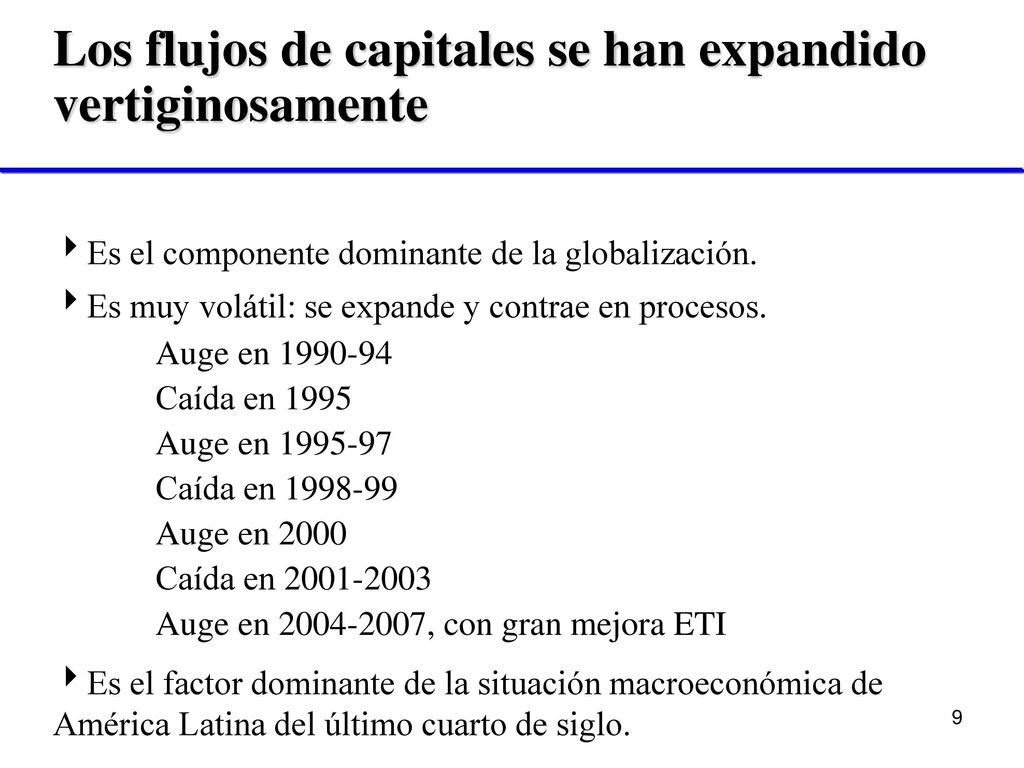 Los flujos de capitales se han expandido vertiginosamente

Es el componente dominante de la globalización.

Es muy volátil: se expande y contrae en procesos.

Auge en 1990-94
Caída en 1995
Auge en 1995-97
Caída en 1998-99
Auge en 2000
Caída en 2001-2003
Auge en 2004-2007, con gran mejora ETI

Es el factor dominante de la situación macroeconómica de América Latina del último cuarto de siglo.

9